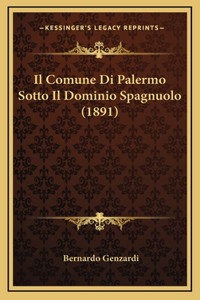 —KESSINGER'S LEGACY REPRINTS—

Il Comune Di Palermo Sotto Il Dominio Spagnuolo (1891)

Bernardo Genzardi